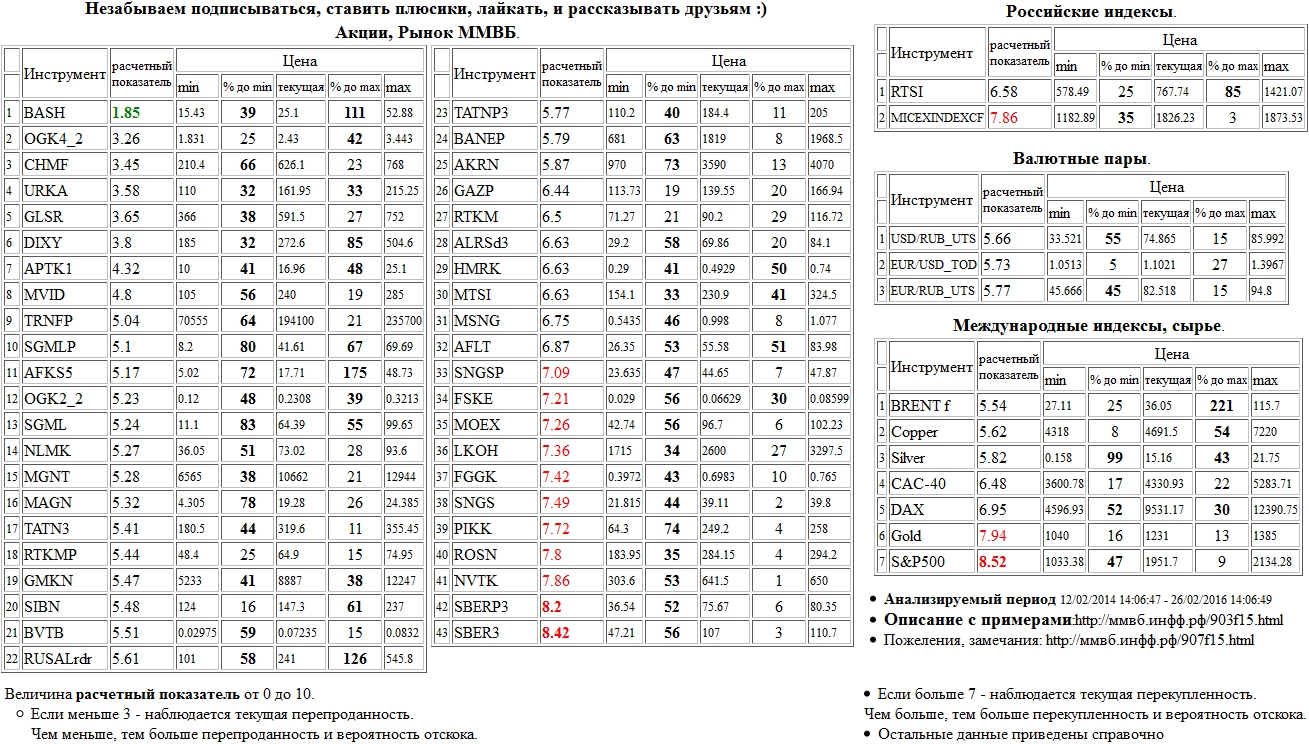 Незабываем подписываться, ставить плюсики, лайкать, и рассказывать друзьям :)
Акции, Рынок ММВБ.

| | Инструмент | расчетный показатель | min | % до min | текущая | % до max | max |
|---|---|---|---|---|---|---|---|
| 1 | BASH | 1.85 | 15.43 | 39 | 25.1 | 111 | 52.88 |
| 2 | OGK4_2 | 3.26 | 1.831 | 25 | 2.43 | 42 | 3.443 |
| 3 | CHMF | 3.45 | 210.4 | 66 | 626.1 | 23 | 768 |
| 4 | URKA | 3.58 | 110 | 32 | 161.95 | 33 | 215.25 |
| 5 | GLSR | 3.65 | 366 | 38 | 591.5 | 27 | 752 |
| 6 | DIXY | 3.8 | 185 | 32 | 272.6 | 85 | 504.6 |
| 7 | APTK1 | 4.32 | 10 | 41 | 16.96 | 48 | 25.1 |
| 8 | MVID | 4.8 | 105 | 56 | 240 | 19 | 285 |
| 9 | TRNFP | 5.04 | 70555 | 64 | 194100 | 21 | 235700 |
| 10 | SGMLP | 5.1 | 8.2 | 80 | 41.61 | 67 | 69.69 |
| 11 | AFKS5 | 5.17 | 5.02 | 72 | 17.71 | 175 | 48.73 |
| 12 | OGK2_2 | 5.23 | 0.12 | 48 | 0.2308 | 39 | 0.3213 |
| 13 | SGML | 5.24 | 11.1 | 83 | 64.39 | 55 | 99.65 |
| 14 | NLMK | 5.27 | 36.05 | 51 | 73.02 | 28 | 93.6 |
| 15 | MGNT | 5.28 | 6565 | 38 | 10662 | 21 | 12944 |
| 16 | MAGN | 5.32 | 4.305 | 78 | 19.28 | 26 | 24.385 |
| 17 | TATN3 | 5.41 | 180.5 | 44 | 319.6 | 11 | 355.45 |
| 18 | RTKMP | 5.44 | 48.4 | 25 | 64.9 | 15 | 74.95 |
| 19 | GMKN | 5.47 | 5233 | 41 | 8887 | 38 | 12247 |
| 20 | SIBN | 5.48 | 124 | 16 | 147.3 | 61 | 237 |
| 21 | BVTB | 5.51 | 0.02975 | 59 | 0.07235 | 15 | 0.0832 |
| 22 | RUSALrdr | 5.61 | 101 | 58 | 241 | 126 | 545.8 |

| | Инструмент | расчетный показатель | min | % до min | текущая | % до max | max |
|---|---|---|---|---|---|---|---|
| 23 | TATNP3 | 5.77 | 110.2 | 40 | 184.4 | 11 | 205 |
| 24 | BANEP | 5.79 | 681 | 63 | 1819 | 8 | 1968.5 |
| 25 | AKRN | 5.87 | 970 | 73 | 3590 | 13 | 4070 |
| 26 | GAZP | 6.44 | 113.73 | 19 | 139.55 | 20 | 166.94 |
| 27 | RTKM | 6.5 | 71.27 | 21 | 90.2 | 29 | 116.72 |
| 28 | ALRSd3 | 6.63 | 29.2 | 58 | 69.86 | 20 | 84.1 |
| 29 | HMRK | 6.63 | 0.29 | 41 | 0.4929 | 50 | 0.74 |
| 30 | MTSI | 6.63 | 154.1 | 33 | 230.9 | 41 | 324.5 |
| 31 | MSNG | 6.75 | 0.5435 | 46 | 0.998 | 8 | 1.077 |
| 32 | AFLT | 6.87 | 26.35 | 53 | 55.58 | 51 | 83.98 |
| 33 | SNGSP | 7.09 | 23.635 | 47 | 44.65 | 7 | 47.87 |
| 34 | FSKE | 7.21 | 0.029 | 56 | 0.06629 | 30 | 0.08599 |
| 35 | MOEX | 7.26 | 42.74 | 56 | 96.7 | 6 | 102.23 |
| 36 | LKOH | 7.36 | 1715 | 34 | 2600 | 27 | 3297.5 |
| 37 | FGGK | 7.42 | 0.3972 | 43 | 0.6983 | 10 | 0.765 |
| 38 | SNGS | 7.49 | 21.815 | 44 | 39.11 | 2 | 39.8 |
| 39 | PIKK | 7.72 | 64.3 | 74 | 249.2 | 4 | 258 |
| 40 | ROSN | 7.8 | 183.95 | 35 | 284.15 | 4 | 294.2 |
| 41 | NVTK | 7.86 | 303.6 | 53 | 641.5 | 1 | 650 |
| 42 | SBERP3 | 8.2 | 36.54 | 52 | 75.67 | 6 | 80.35 |
| 43 | SBER3 | 8.42 | 47.21 | 56 | 107 | 3 | 110.7 |

Российские индексы.

| | Инструмент | расчетный показатель | min | % до min | текущая | % до max | max |
|---|---|---|---|---|---|---|---|
| 1 | RTSI | 6.58 | 578.49 | 25 | 767.74 | 85 | 1421.07 |
| 2 | MICEXINDEXCF | 7.86 | 1182.89 | 35 | 1826.23 | 3 | 1873.53 |

Валютные пары.

| | Инструмент | расчетный показатель | min | % до min | текущая | % до max | max |
|---|---|---|---|---|---|---|---|
| 1 | USD/RUB_UTS | 5.66 | 33.521 | 55 | 74.865 | 15 | 85.992 |
| 2 | EUR/USD_TOD | 5.73 | 1.0513 | 5 | 1.1021 | 27 | 1.3967 |
| 3 | EUR/RUB_UTS | 5.77 | 45.666 | 45 | 82.518 | 15 | 94.8 |

Международные индексы, сырье.

| | Инструмент | расчетный показатель | min | % до min | текущая | % до max | max |
|---|---|---|---|---|---|---|---|
| 1 | BRENT f | 5.54 | 27.11 | 25 | 36.05 | 221 | 115.7 |
| 2 | Copper | 5.62 | 4318 | 8 | 4691.5 | 54 | 7220 |
| 3 | Silver | 5.82 | 0.158 | 99 | 15.16 | 43 | 21.75 |
| 4 | CAC-40 | 6.48 | 3600.78 | 17 | 4330.93 | 22 | 5283.71 |
| 5 | DAX | 6.95 | 4596.93 | 52 | 9531.17 | 30 | 12390.75 |
| 6 | Gold | 7.94 | 1040 | 16 | 1231 | 13 | 1385 |
| 7 | S&P500 | 8.52 | 1033.38 | 47 | 1951.7 | 9 | 2134.28 |

• Анализируемый период 12/02/2014 14:06:47 - 26/02/2016 14:06:49
• Описание с примерами:http://ммвб.инфф.рф/903f15.html
• Пожелания, замечания: http://ммвб.инфф.рф/907f15.html

Величина расчетный показатель от 0 до 10.
○ Если меньше 3 - наблюдается текущая перепроданность.
Чем меньше, тем больше перепроданность и вероятность отскока.

• Если больше 7 - наблюдается текущая перекупленность.
Чем больше, тем больше перекупленность и вероятность отскока.
• Остальные данные приведены справочно